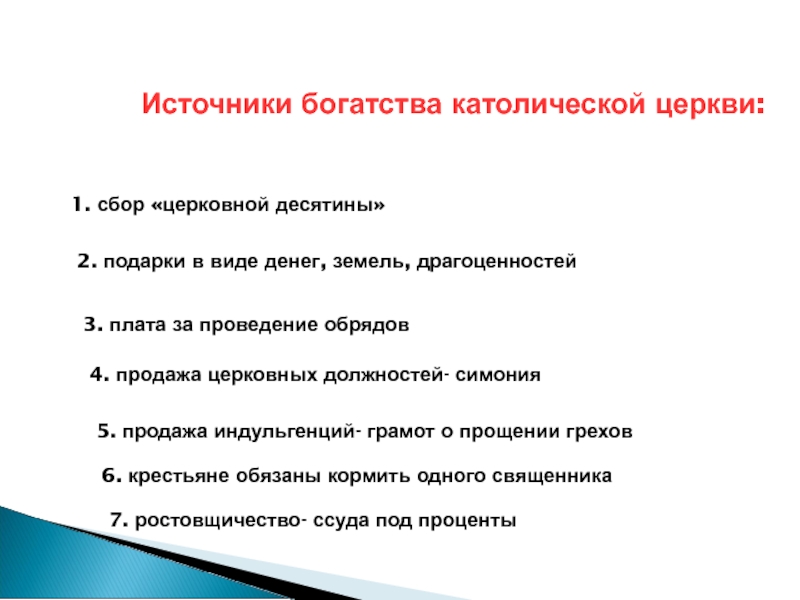 Источники богатства католической церкви:

1. сбор «церковной десятины»

2. подарки в виде денег, земель, драгоценностей

3. плата за проведение обрядов

4. продажа церковных должностей- симония

5. продажа индульгенций- грамот о прощении грехов

6. крестьяне обязаны кормить одного священника

7. ростовщичество- ссуда под проценты